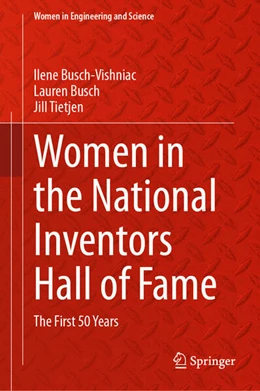 Women in Engineering and Science

Ilene Busch-Vishniac
Lauren Busch
Jill Tietjen

Women in the National Inventors Hall of Fame

The First 50 Years

Springer